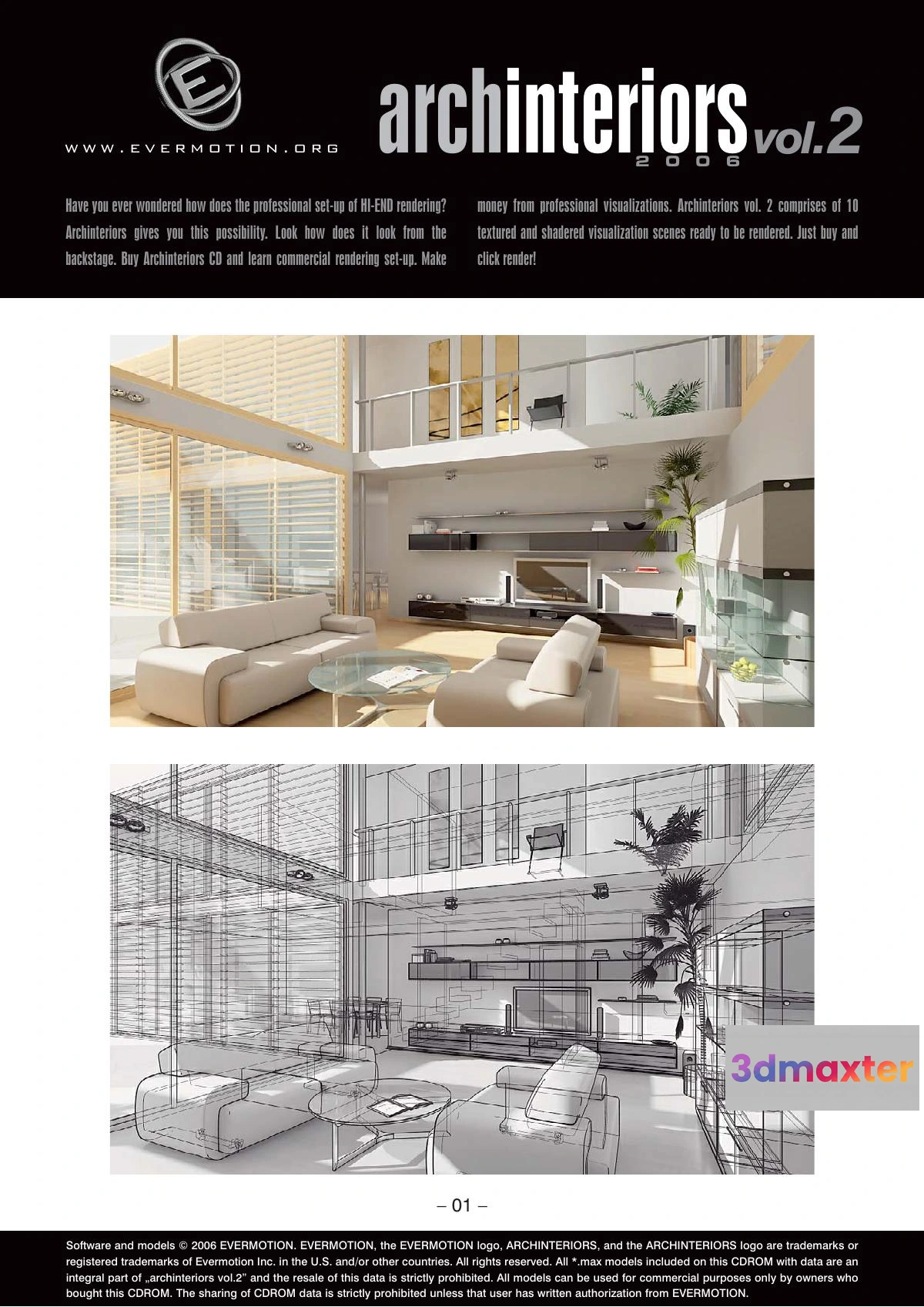 E

WWW.EVERMOTION.ORG

archinteriors vol.2
2006

Have you ever wondered how does the professional set-up of HI-END rendering? Archinteriors gives you this possibility. Look how does it look from the backstage. Buy Archinteriors CD and learn commercial rendering set-up. Make money from professional visualizations. Archinteriors vol. 2 comprises of 10 textured and shadered visualization scenes ready to be rendered. Just buy and click render!

3dmaxter

– 01 –

Software and models © 2006 EVERMOTION. EVERMOTION, the EVERMOTION logo, ARCHINTERIORS, and the ARCHINTERIORS logo are trademarks or registered trademarks of Evermotion Inc. in the U.S. and/or other countries. All rights reserved. All *.max models included on this CDROM with data are an integral part of „archinteriors vol.2" and the resale of this data is strictly prohibited. All models can be used for commercial purposes only by owners who bought this CDROM. The sharing of CDROM data is strictly prohibited unless that user has written authorization from EVERMOTION.